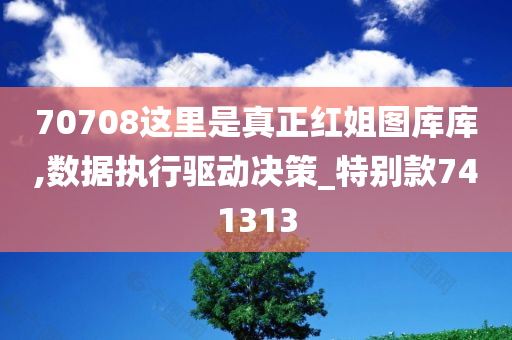 70708这里是真正红姐图库库,数据执行驱动决策_特别款741313